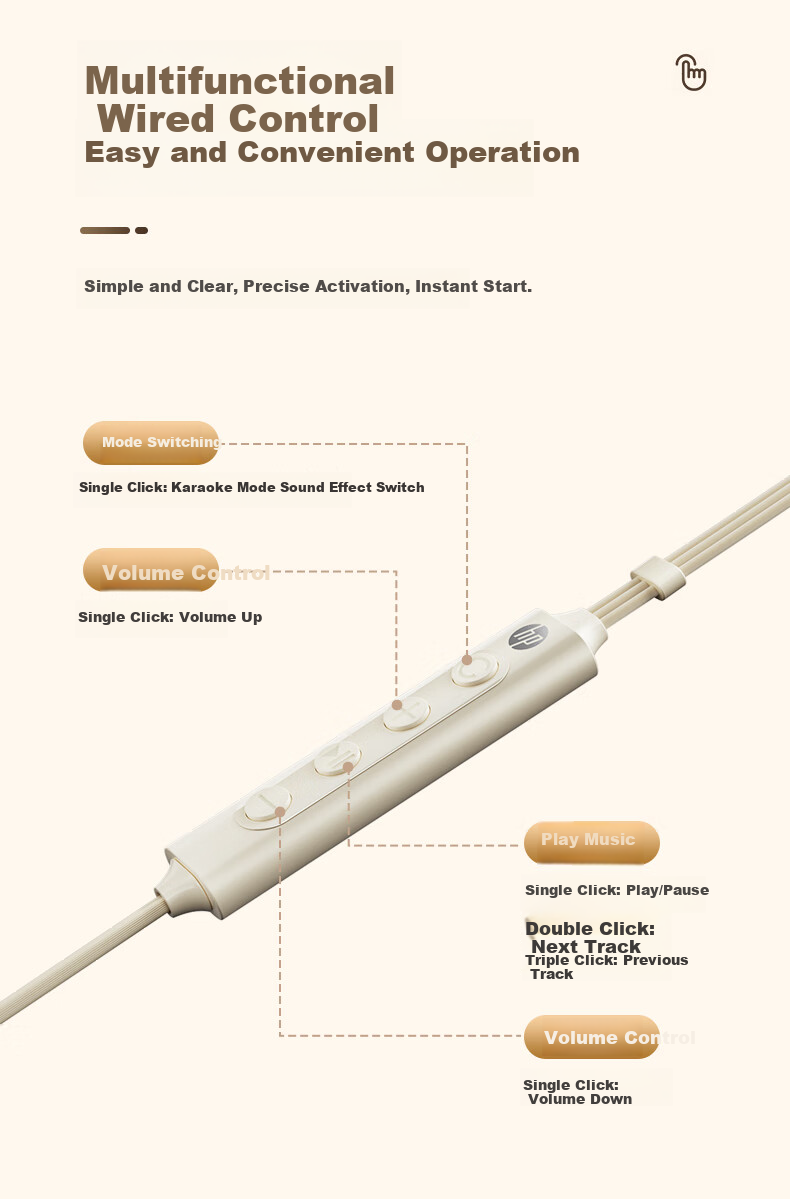 Multifunctional Wired Control

Easy and Convenient Operation

Simple and Clear, Precise Activation, Instant Start.

Mode Switching

Single Click: Karaoke Mode Sound Effect Switch

Volume Control

Single Click: Volume Up

Play Music

Single Click: Play/Pause

Double Click: Next Track

Triple Click: Previous Track

Volume Control

Single Click: Volume Down